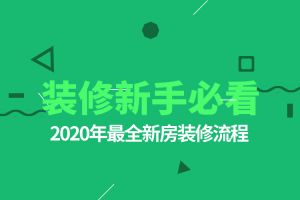 装修新手必看
2020年最全新房装修流程